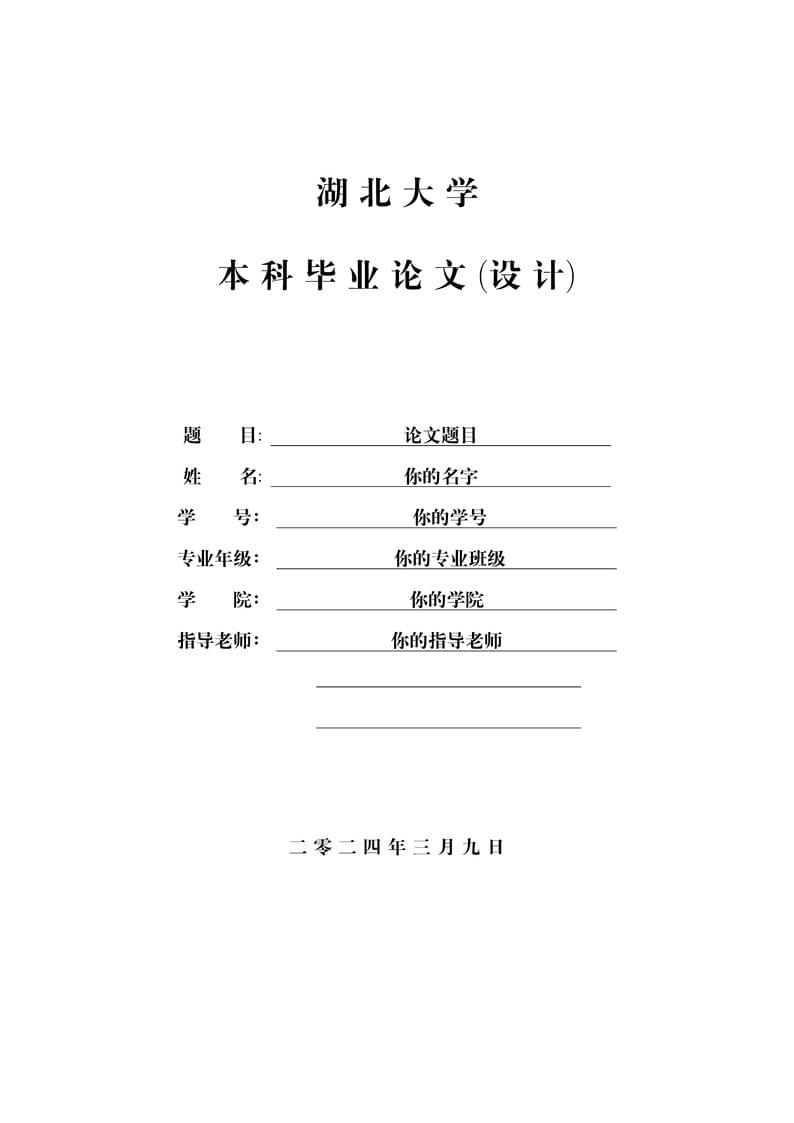 湖北大学

本科毕业论文(设计)

题 目: 论文题目

姓 名: 你的名字

学 号: 你的学号

专业年级: 你的专业班级

学 院: 你的学院

指导老师: 你的指导老师

二零二四年三月九日